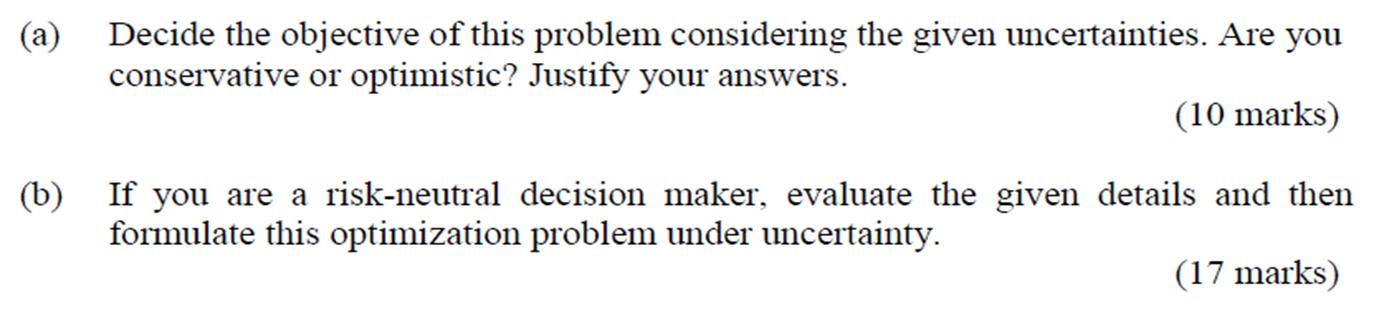 (a) Decide the objective of this problem considering the given uncertainties. Are you conservative or optimistic? Justify your answers.

(10 marks)

(b) If you are a risk-neutral decision maker, evaluate the given details and then formulate this optimization problem under uncertainty.

(17 marks)